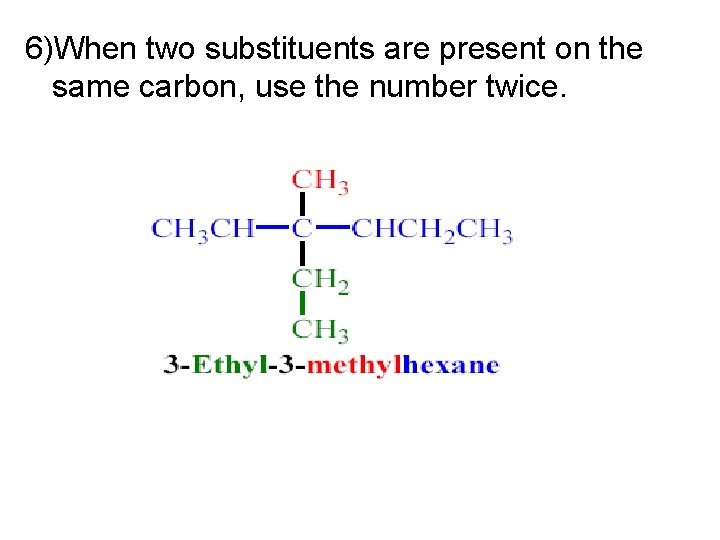 6)When two substituents are present on the same carbon, use the number twice.

$CH_3$

$CH_3CH—C—CHCH_2CH_3$

$CH_2$

$CH_3$

3-Ethyl-3-methylhexane